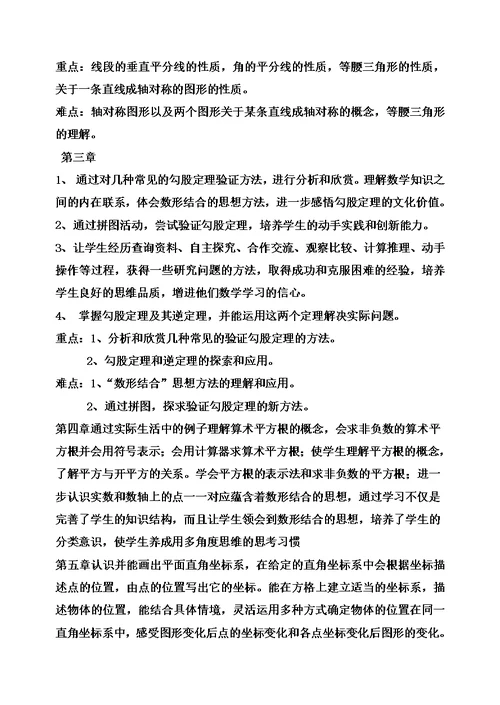 重点：线段的垂直平分线的性质，角的平分线的性质，等腰三角形的性质，关于一条直线成轴对称的图形的性质。

难点：轴对称图形以及两个图形关于某条直线成轴对称的概念，等腰三角形的理解。

第三章

1、 通过对几种常见的勾股定理验证方法，进行分析和欣赏。理解数学知识之间的内在联系，体会数形结合的思想方法，进一步感悟勾股定理的文化价值。

2、通过拼图活动，尝试验证勾股定理，培养学生的动手实践和创新能力。

3、让学生经历查询资料、自主探究、合作交流、观察比较、计算推理、动手操作等过程，获得一些研究问题的方法，取得成功和克服困难的经验，培养学生良好的思维品质，增进他们数学学习的信心。

4、 掌握勾股定理及其逆定理，并能运用这两个定理解决实际问题。

重点：1、分析和欣赏几种常见的验证勾股定理的方法。

2、勾股定理和逆定理的探索和应用。

难点：1、“数形结合”思想方法的理解和应用。

2、通过拼图，探求验证勾股定理的新方法。

第四章通过实际生活中的例子理解算术平方根的概念，会求非负数的算术平方根并会用符号表示；会用计算器求算术平方根；使学生理解平方根的概念，了解平方与开平方的关系。学会平方根的表示法和求非负数的平方根；进一步认识实数和数轴上的点一一对应蕴含着数形结合的思想，通过学习不仅是完善了学生的知识结构，而且让学生领会到数形结合的思想，培养了学生的分类意识，使学生养成用多角度思维的思考习惯

第五章认识并能画出平面直角坐标系，在给定的直角坐标系中会根据坐标描述点的位置，由点的位置写出它的坐标。能在方格上建立适当的坐标系，描述物体的位置，能结合具体情境，灵活运用多种方式确定物体的位置在同一直角坐标系中，感受图形变化后点的坐标变化和各点坐标变化后图形的变化。